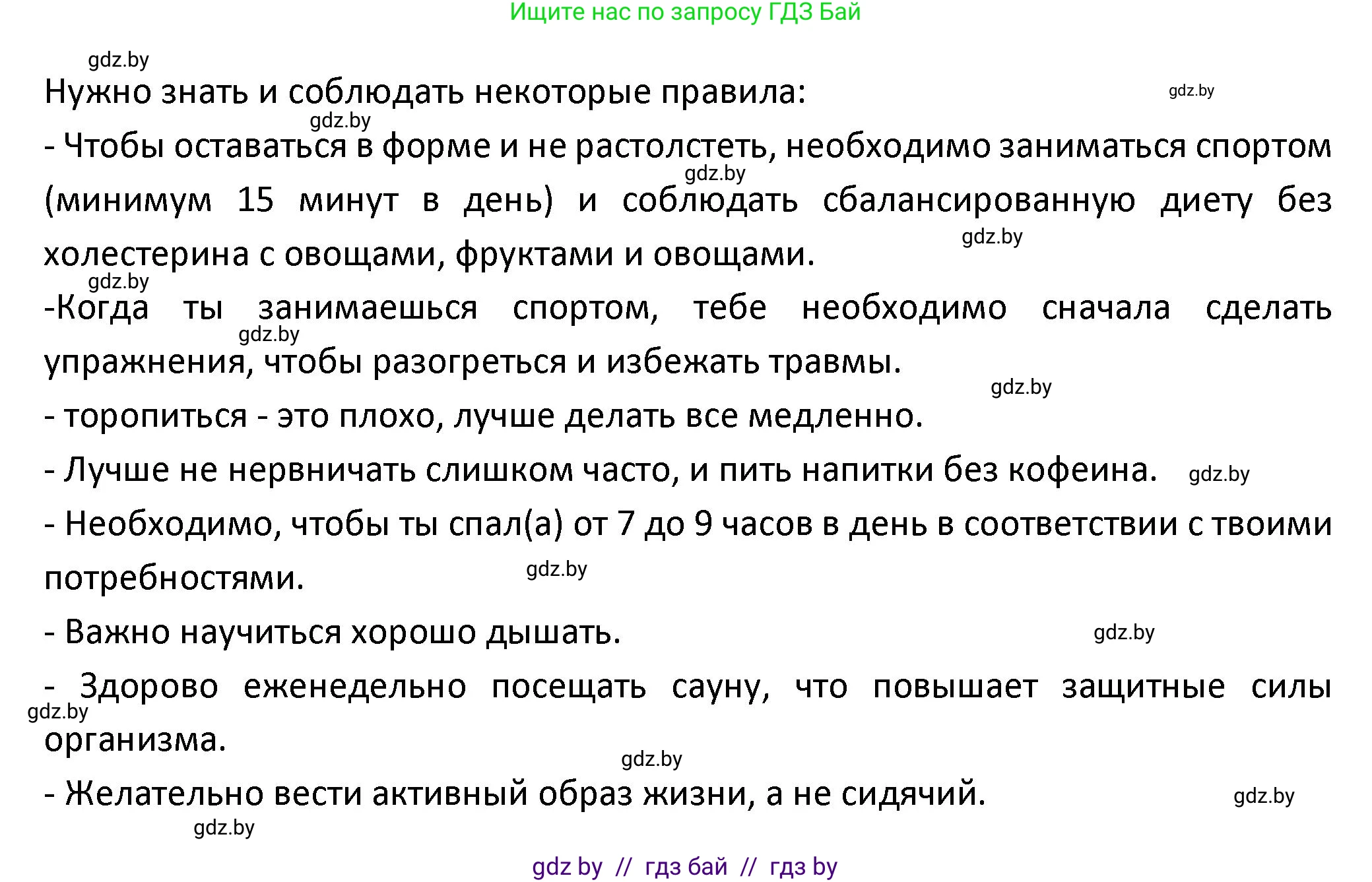 Ищите нас по запросу ГДЗ Бай

gdz.by

Нужно знать и соблюдать некоторые правила:

gdz.by

gdz.by

- Чтобы оставаться в форме и не растолстеть, необходимо заниматься спортом (минимум 15 минут в день) и соблюдать сбалансированную диету без холестерина с овощами, фруктами и овощами.

gdz.by

gdz.by

gdz.by

-Когда ты занимаешься спортом, тебе необходимо сначала сделать упражнения, чтобы разогреться и избежать травмы.

gdz.by

gdz.by

- торопиться - это плохо, лучше делать все медленно.

- Лучше не нервничать слишком часто, и пить напитки без кофеина. gdz.by

- Необходимо, чтобы ты спал(а) от 7 до 9 часов в день в соответствии с твоими потребностями.

gdz.by

- Важно научиться хорошо дышать.

gdz.by

- Здорово еженедельно посещать сауну, что повышает защитные силы организма.

gdz.by

gdz.by

- Желательно вести активный образ жизни, а не сидячий.

gdz.by

gdz.by

gdz by // гдз бай // гдз by